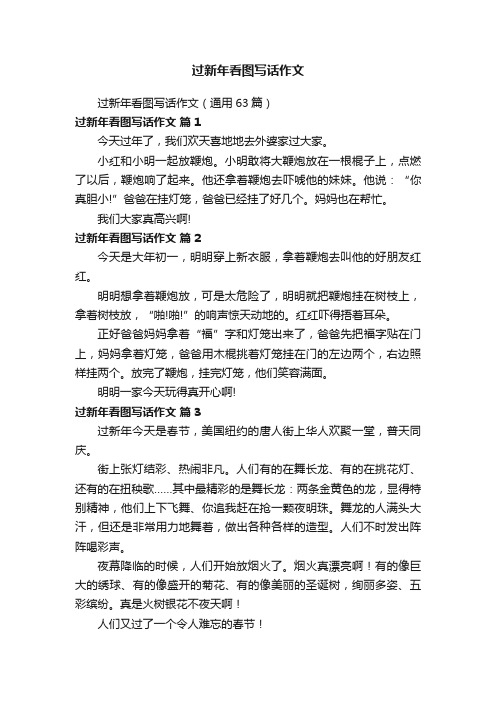 过新年看图写话作文

过新年看图写话作文（通用63篇）

过新年看图写话作文 篇1

今天过年了，我们欢天喜地地去外婆家过大家。

小红和小明一起放鞭炮。小明敢将大鞭炮放在一根棍子上，点燃了以后，鞭炮响了起来。他还拿着鞭炮去吓唬他的妹妹。他说：“你真胆小!”爸爸在挂灯笼，爸爸已经挂了好几个。妈妈也在帮忙。

我们大家真高兴啊!

过新年看图写话作文 篇2

今天是大年初一，明明穿上新衣服，拿着鞭炮去叫他的好朋友红红。

明明想拿着鞭炮放，可是太危险了，明明就把鞭炮挂在树枝上，拿着树枝放，“啪!啪!”的响声惊天动地的。红红吓得捂着耳朵。

正好爸爸妈妈拿着“福”字和灯笼出来了，爸爸先把福字贴在门上，妈妈拿着灯笼，爸爸用木棍挑着灯笼挂在门的左边两个，右边照样挂两个。放完了鞭炮，挂完灯笼，他们笑容满面。

明明一家今天玩得真开心啊!

过新年看图写话作文 篇3

过新年今天是春节，美国纽约的唐人街上华人欢聚一堂，普天同庆。

街上张灯结彩、热闹非凡。人们有的在舞长龙、有的在挑花灯、还有的在扭秧歌……其中最精彩的是舞长龙：两条金黄色的龙，显得特别精神，他们上下飞舞、你追我赶在抢一颗夜明珠。舞龙的人满头大汗，但还是非常用力地舞着，做出各种各样的造型。人们不时发出阵阵喝彩声。

夜幕降临的时候，人们开始放烟火了。烟火真漂亮啊！有的像巨大的绣球、有的像盛开的菊花、有的像美丽的圣诞树，绚丽多姿、五彩缤纷。真是火树银花不夜天啊！

人们又过了一个令人难忘的春节！